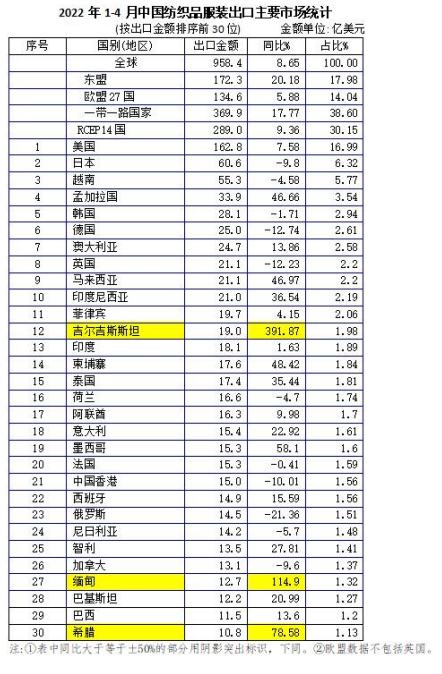 2022 年 1-4 月中国纺织品服装出口主要市场统计

(按出口金额排序前 30 位) 金额单位：亿美元

| 序号 | 国别(地区) | 出口金额 | 同比% | 占比% |
|---|---|---|---|---|
| | 全球 | 958.4 | 8.65 | 100.00 |
| | 东盟 | 172.3 | 20.18 | 17.98 |
| | 欧盟 27 国 | 134.6 | 5.88 | 14.04 |
| | 一带一路国家 | 369.9 | 17.77 | 38.60 |
| | RCEP14 国 | 289.0 | 9.36 | 30.15 |
| 1 | 美国 | 162.8 | 7.58 | 16.99 |
| 2 | 日本 | 60.6 | -9.8 | 6.32 |
| 3 | 越南 | 55.3 | -4.58 | 5.77 |
| 4 | 孟加拉国 | 33.9 | 46.66 | 3.54 |
| 5 | 韩国 | 28.1 | -1.71 | 2.94 |
| 6 | 德国 | 25.0 | -12.74 | 2.61 |
| 7 | 澳大利亚 | 24.7 | 13.86 | 2.58 |
| 8 | 英国 | 21.1 | -12.23 | 2.2 |
| 9 | 马来西亚 | 21.1 | 46.97 | 2.2 |
| 10 | 印度尼西亚 | 21.0 | 36.54 | 2.19 |
| 11 | 菲律宾 | 19.7 | 4.15 | 2.06 |
| 12 | 吉尔吉斯斯坦 | 19.0 | 391.87 | 1.98 |
| 13 | 印度 | 18.1 | 1.63 | 1.89 |
| 14 | 柬埔寨 | 17.6 | 48.42 | 1.84 |
| 15 | 泰国 | 17.4 | 35.44 | 1.81 |
| 16 | 荷兰 | 16.6 | -4.7 | 1.74 |
| 17 | 阿联酋 | 16.3 | 9.98 | 1.7 |
| 18 | 意大利 | 15.4 | 22.92 | 1.61 |
| 19 | 墨西哥 | 15.3 | 58.1 | 1.6 |
| 20 | 法国 | 15.3 | -0.41 | 1.59 |
| 21 | 中国香港 | 15.0 | -10.01 | 1.56 |
| 22 | 西班牙 | 14.9 | 15.59 | 1.56 |
| 23 | 俄罗斯 | 14.5 | -21.36 | 1.51 |
| 24 | 尼日利亚 | 14.2 | -5.7 | 1.48 |
| 25 | 智利 | 13.5 | 27.81 | 1.41 |
| 26 | 加拿大 | 13.1 | -9.6 | 1.37 |
| 27 | 缅甸 | 12.7 | 114.9 | 1.32 |
| 28 | 巴基斯坦 | 12.2 | 20.99 | 1.27 |
| 29 | 巴西 | 11.5 | 13.6 | 1.2 |
| 30 | 希腊 | 10.8 | 78.58 | 1.13 |

注:①表中同比大于等于±50%的部分用阴影突出标识，下同。②欧盟数据不包括英国。